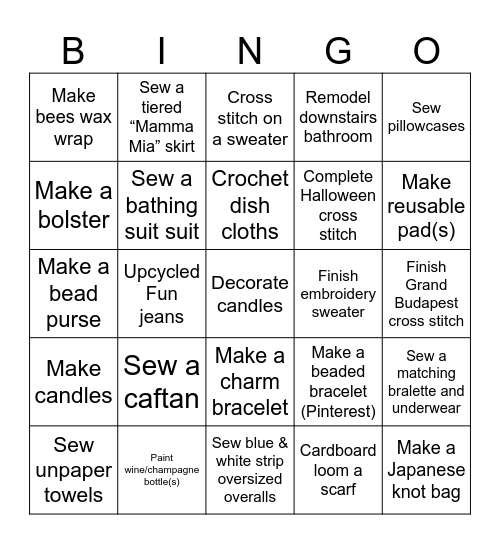 | B | I | N | G | O |
|---|---|---|---|---|
| Make bees wax wrap | Sew a tiered “Mamma Mia” skirt | Cross stitch on a sweater | Remodel downstairs bathroom | Sew pillowcases |
| Make a bolster | Sew a bathing suit suit | Crochet dish cloths | Complete Halloween cross stitch | Make reusable pad(s) |
| Make a bead purse | Upcycled Fun jeans | Decorate candles | Finish embroidery sweater | Finish Grand Budapest cross stitch |
| Make candles | Sew a caftan | Make a charm bracelet | Make a beaded bracelet (Pinterest) | Sew a matching bralette and underwear |
| Sew unpaper towels | Paint wine/champagne bottle(s) | Sew blue & white strip oversized overalls | Cardboard loom a scarf | Make a Japanese knot bag |